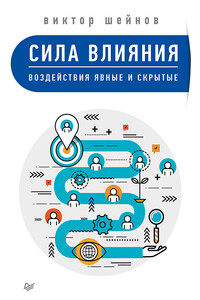 виктор шейнов

СИЛА ВЛИЯНИЯ

ВОЗДЕЙСТВИЯ ЯВНЫЕ И СКРЫТЫЕ